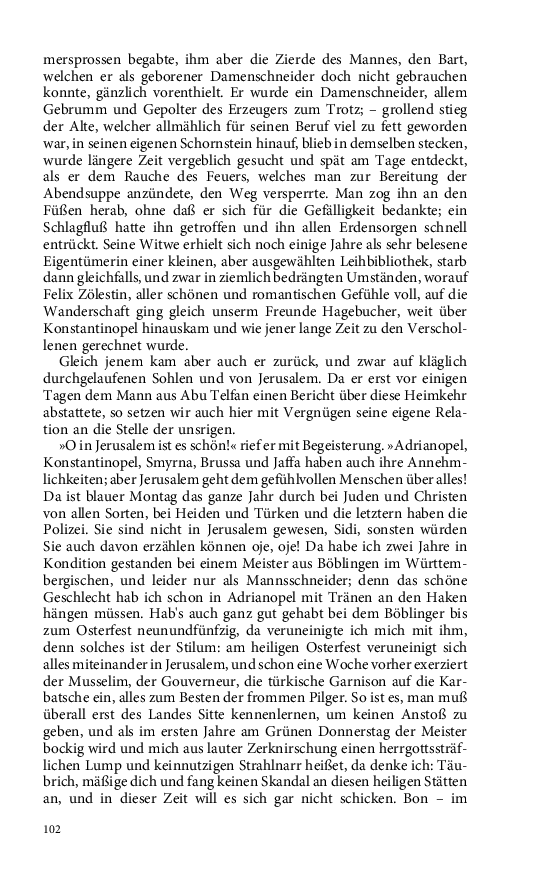 mersprossen begabte, ihm aber die Zierde des Mannes, den Bart, welchen er als geborener Damenschneider doch nicht gebrauchen konnte, gänzlich vorenthielt. Er wurde ein Damenschneider, allem Gebrumm und Gepolter des Erzeugers zum Trotz; – grollend stieg der Alte, welcher allmählich für seinen Beruf viel zu fett geworden war, in seinen eigenen Schornstein hinauf, blieb in demselben stecken, wurde längere Zeit vergeblich gesucht und spät am Tage entdeckt, als er dem Rauche des Feuers, welches man zur Bereitung der Abendsuppe anzündete, den Weg versperrte. Man zog ihn an den Füßen herab, ohne daß er sich für die Gefälligkeit bedankte; ein Schlagfluß hatte ihn getroffen und ihn allen Erdensorgen schnell entrückt. Seine Witwe erhielt sich noch einige Jahre als sehr belesene Eigentümerin einer kleinen, aber ausgewählten Leihbibliothek, starb dann gleichfalls, und zwar in ziemlich bedrängten Umständen, worauf Felix Zölestin, aller schönen und romantischen Gefühle voll, auf die Wanderschaft ging gleich unserm Freunde Hagebucher, weit über Konstantinopel hinauskam und wie jener lange Zeit zu den Verschollenen gerechnet wurde.

Gleich jenem kam aber auch er zurück, und zwar auf kläglich durchgelaufenen Sohlen und von Jerusalem. Da er erst vor einigen Tagen dem Mann aus Abu Telfan einen Bericht über diese Heimkehr abstattete, so setzen wir auch hier mit Vergnügen seine eigene Relation an die Stelle der unsrigen.

»O in Jerusalem ist es schön!« rief er mit Begeisterung. »Adrianopel, Konstantinopel, Smyrna, Brussa und Jaffa haben auch ihre Annehmlichkeiten; aber Jerusalem geht dem gefühlvollen Menschen über alles! Da ist blauer Montag das ganze Jahr durch bei Juden und Christen von allen Sorten, bei Heiden und Türken und die letztern haben die Polizei. Sie sind nicht in Jerusalem gewesen, Sidi, sonsten würden Sie auch davon erzählen können oje, oje! Da habe ich zwei Jahre in Kondition gestanden bei einem Meister aus Böblingen im Württembergischen, und leider nur als Mannsschneider; denn das schöne Geschlecht hab ich schon in Adrianopel mit Tränen an den Haken hängen müssen. Hab's auch ganz gut gehabt bei dem Böblinger bis zum Osterfest neunundfünfzig, da veruneinigte ich mich mit ihm, denn solches ist der Stilum: am heiligen Osterfest veruneinigt sich alles miteinander in Jerusalem, und schon eine Woche vorher exerziert der Musselim, der Gouverneur, die türkische Garnison auf die Karbatsche ein, alles zum Besten der frommen Pilger. So ist es, man muß überall erst des Landes Sitte kennenlernen, um keinen Anstoß zu geben, und als im ersten Jahre am Grünen Donnerstag der Meister bockig wird und mich aus lauter Zerknirschung einen herrgottssträflichen Lump und keinnutzigen Strahlnarr heißet, da denke ich: Täubrich, mäßige dich und fang keinen Skandal an diesen heiligen Stätten an, und in dieser Zeit will es sich gar nicht schicken. Bon – im

102